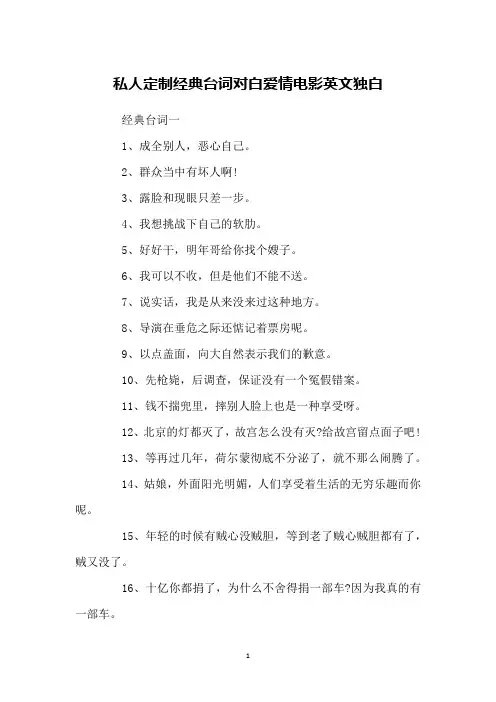 私人定制经典台词对白爱情电影英文独白

经典台词一

1、成全别人，恶心自己。

2、群众当中有坏人啊!

3、露脸和现眼只差一步。

4、我想挑战下自己的软肋。

5、好好干，明年哥给你找个嫂子。

6、我可以不收，但是他们不能不送。

7、说实话，我是从来没来过这种地方。

8、导演在垂危之际还惦记着票房呢。

9、以点盖面，向大自然表示我们的歉意。

10、先枪毙，后调查，保证没有一个冤假错案。

11、钱不揣兜里，摔别人脸上也是一种享受呀。

12、北京的灯都灭了，故宫怎么没有灭?给故宫留点面子吧!

13、等再过几年，荷尔蒙彻底不分泌了，就不那么闹腾了。

14、姑娘，外面阳光明媚，人们享受着生活的无穷乐趣而你呢。

15、年轻的时候有贼心没贼胆，等到老了贼心贼胆都有了，贼又没了。

16、十亿你都捐了，为什么不舍得捐一部车?因为我真的有一部车。

1